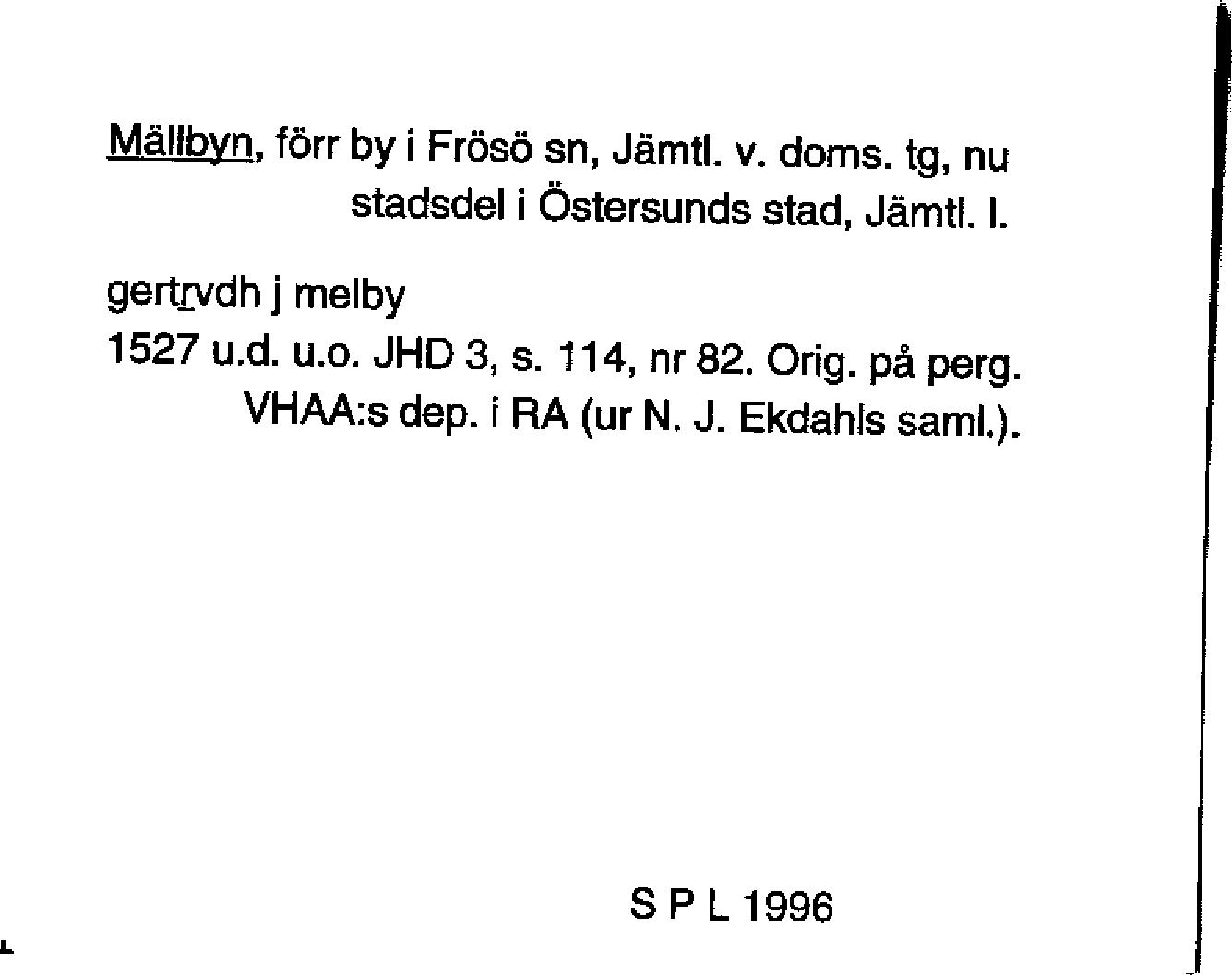 Mällbyn, förr by i Frösö sn, Jämtl. v. doms. tg, nu stadsdel i Östersunds stad, Jämtl. l.

gertrvdh j melby
1527 u.d. u.o. JHD 3, s. 114, nr 82. Orig. på perg. VHAA:s dep. i RA (ur N. J. Ekdahls saml.).

S P L 1996